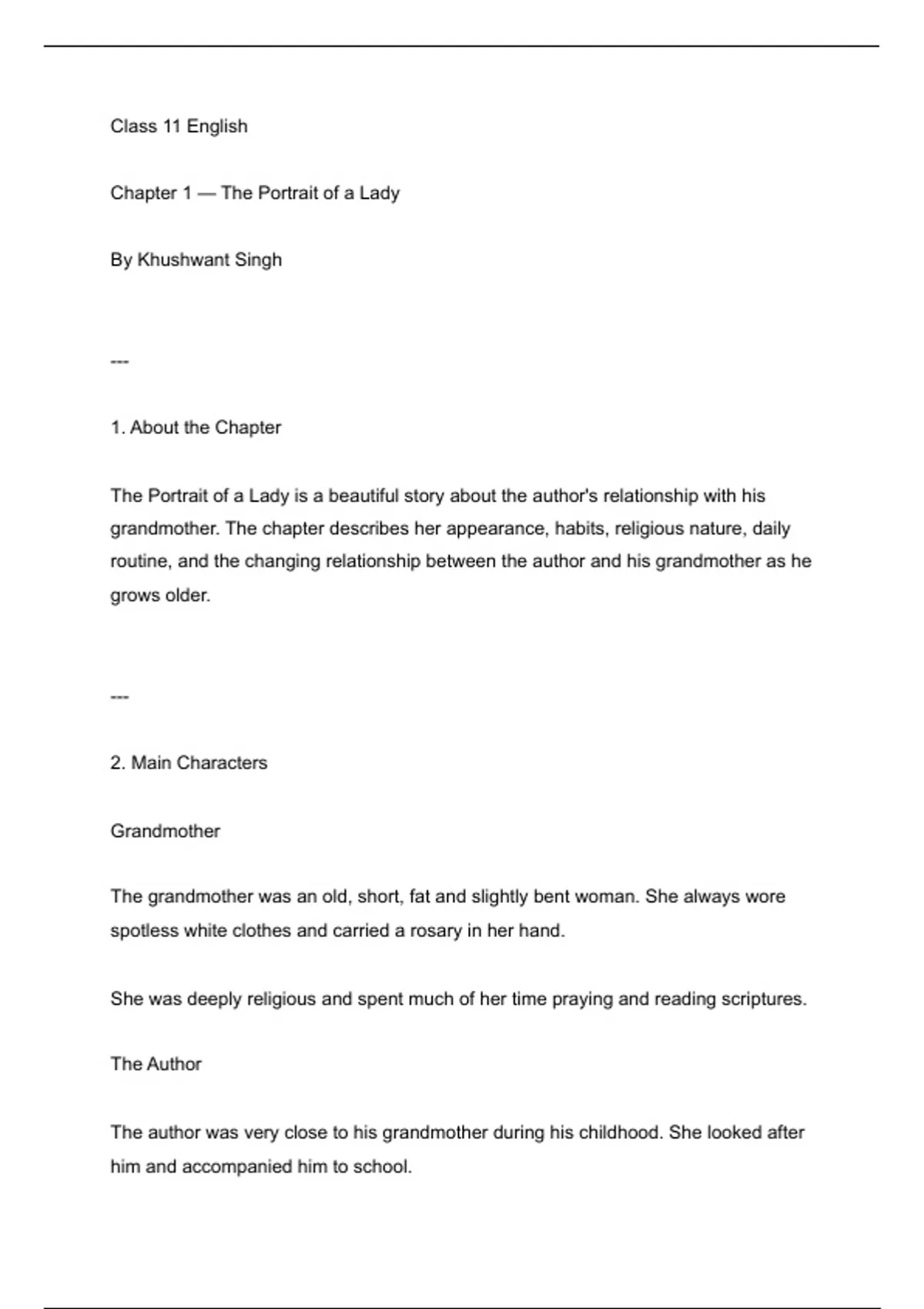 Class 11 English

Chapter 1 — The Portrait of a Lady

By Khushwant Singh

---

1. About the Chapter

The Portrait of a Lady is a beautiful story about the author's relationship with his grandmother. The chapter describes her appearance, habits, religious nature, daily routine, and the changing relationship between the author and his grandmother as he grows older.

---

2. Main Characters

Grandmother

The grandmother was an old, short, fat and slightly bent woman. She always wore spotless white clothes and carried a rosary in her hand.

She was deeply religious and spent much of her time praying and reading scriptures.

The Author

The author was very close to his grandmother during his childhood. She looked after him and accompanied him to school.